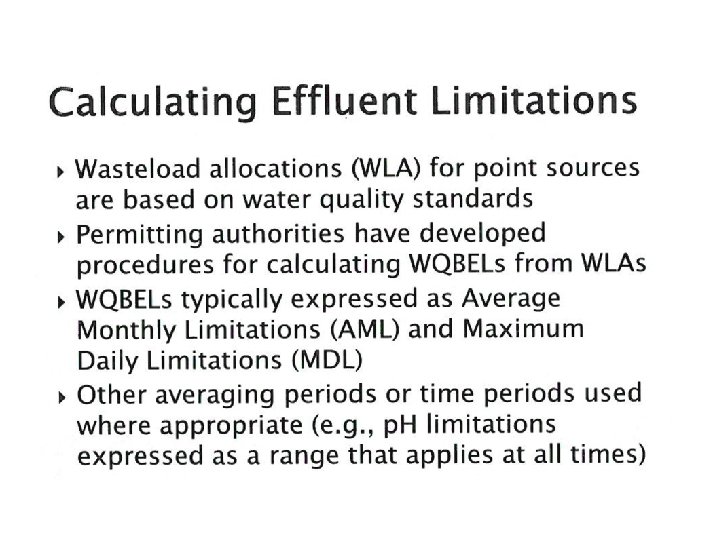 Calculating Effluent Limitations

▸ Wasteload allocations (WLA) for point sources are based on water quality standards

▸ Permitting authorities have developed procedures for calculating WQBELs from WLAs

▸ WQBELs typically expressed as Average Monthly Limitations (AML) and Maximum Daily Limitations (MDL)

▸ Other averaging periods or time periods used where appropriate (e.g., pH limitations expressed as a range that applies at all times)